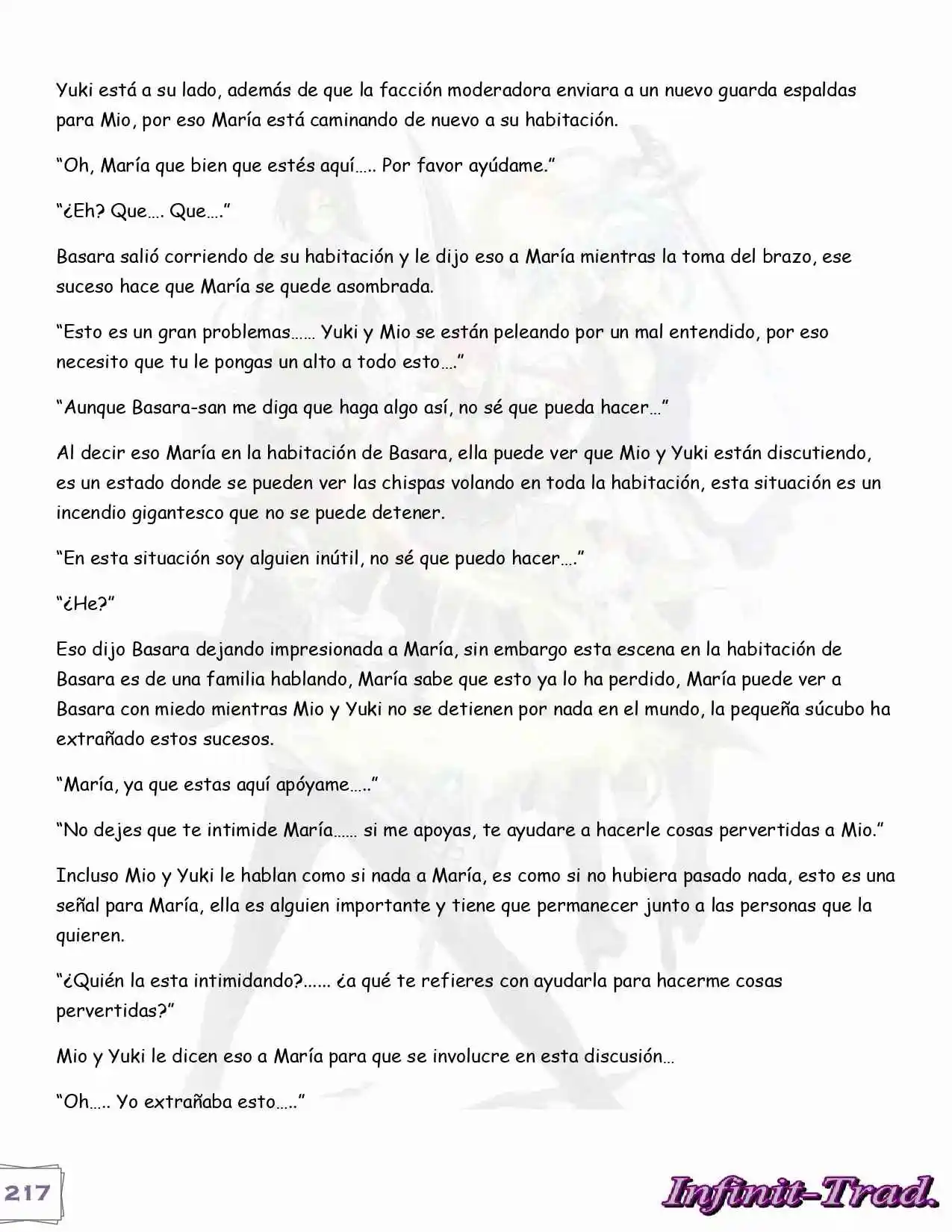 Yuki está a su lado, además de que la facción moderadora enviara a un nuevo guarda espaldas para Mio, por eso María está caminando de nuevo a su habitación.

“Oh, María que bien que estés aquí….. Por favor ayúdame.”

“¿Eh? Que…. Que….”

Basara salió corriendo de su habitación y le dijo eso a María mientras la toma del brazo, ese suceso hace que María se quede asombrada.

“Esto es un gran problemas…… Yuki y Mio se están peleando por un mal entendido, por eso necesito que tu le pongas un alto a todo esto….”

“Aunque Basara-san me diga que haga algo así, no sé que pueda hacer…”

Al decir eso María en la habitación de Basara, ella puede ver que Mio y Yuki están discutiendo, es un estado donde se pueden ver las chispas volando en toda la habitación, esta situación es un incendio gigantesco que no se puede detener.

“En esta situación soy alguien inútil, no sé que puedo hacer….”

“¿He?”

Eso dijo Basara dejando impresionada a María, sin embargo esta escena en la habitación de Basara es de una familia hablando, María sabe que esto ya lo ha perdido, María puede ver a Basara con miedo mientras Mio y Yuki no se detienen por nada en el mundo, la pequeña súcubo ha extrañado estos sucesos.

“María, ya que estas aquí apóyame…..”

“No dejes que te intimide María…… si me apoyas, te ayudare a hacerle cosas pervertidas a Mio.”

Incluso Mio y Yuki le hablan como si nada a María, es como si no hubiera pasado nada, esto es una señal para María, ella es alguien importante y tiene que permanecer junto a las personas que la quieren.

“¿Quién la esta intimidando?...... ¿a qué te refieres con ayudarla para hacerme cosas pervertidas?”

Mio y Yuki le dicen eso a María para que se involucre en esta discusión…

“Oh….. Yo extrañaba esto…..”

217

Infinit-Trad.